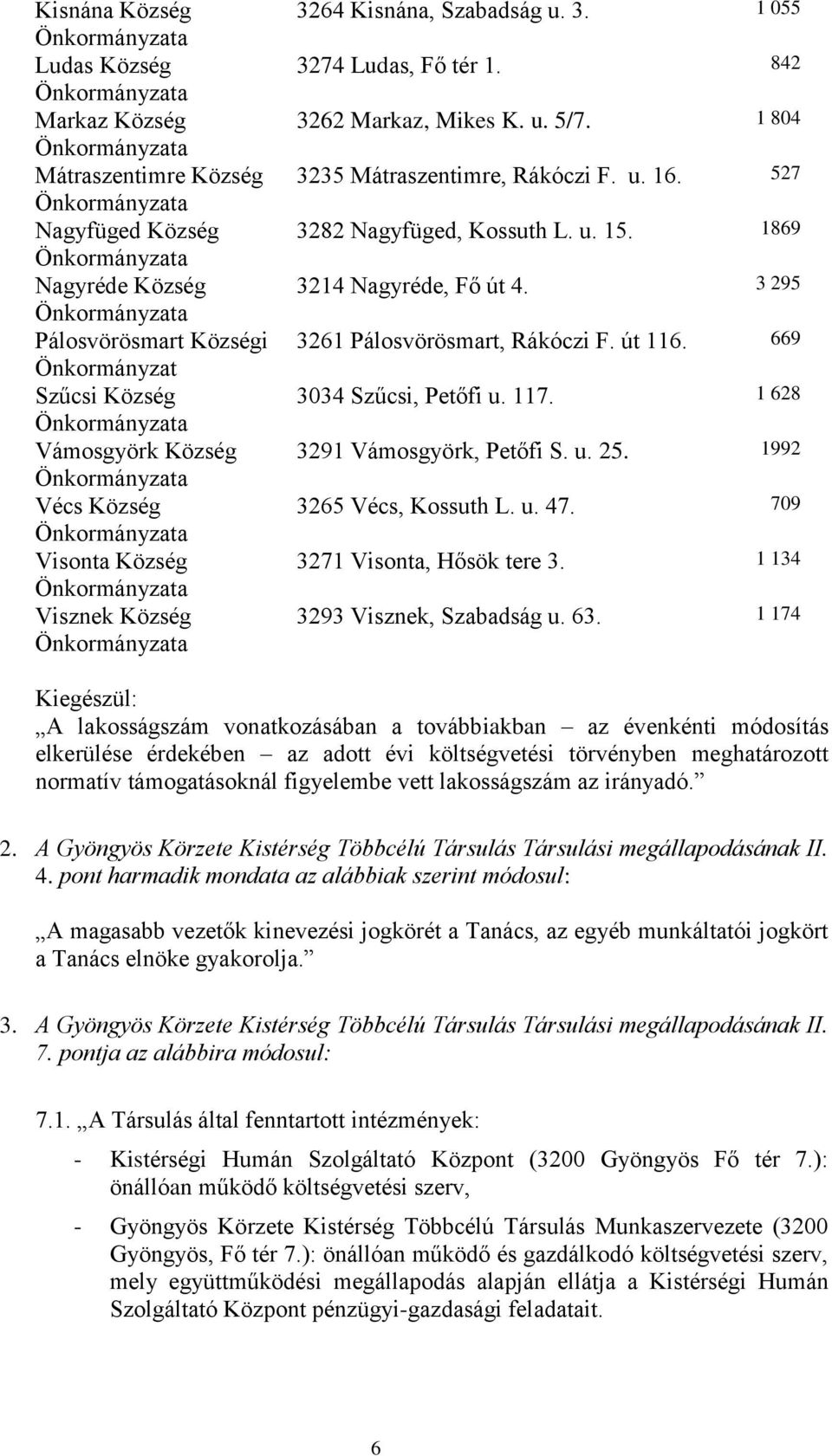 | | | |
|---|---|---|
| Kisnána Község Önkormányzata | 3264 Kisnána, Szabadság u. 3. | 1 055 |
| Ludas Község Önkormányzata | 3274 Ludas, Fő tér 1. | 842 |
| Markaz Község Önkormányzata | 3262 Markaz, Mikes K. u. 5/7. | 1 804 |
| Mátraszentimre Község Önkormányzata | 3235 Mátraszentimre, Rákóczi F. u. 16. | 527 |
| Nagyfüged Község Önkormányzata | 3282 Nagyfüged, Kossuth L. u. 15. | 1869 |
| Nagyréde Község Önkormányzata | 3214 Nagyréde, Fő út 4. | 3 295 |
| Pálosvörösmart Községi Önkormányzat | 3261 Pálosvörösmart, Rákóczi F. út 116. | 669 |
| Szűcsi Község Önkormányzata | 3034 Szűcsi, Petőfi u. 117. | 1 628 |
| Vámosgyörk Község Önkormányzata | 3291 Vámosgyörk, Petőfi S. u. 25. | 1992 |
| Vécs Község Önkormányzata | 3265 Vécs, Kossuth L. u. 47. | 709 |
| Visonta Község Önkormányzata | 3271 Visonta, Hősök tere 3. | 1 134 |
| Visznek Község Önkormányzata | 3293 Visznek, Szabadság u. 63. | 1 174 |

Kiegészül:
„A lakosságszám vonatkozásában a továbbiakban – az évenkénti módosítás elkerülése érdekében – az adott évi költségvetési törvényben meghatározott normatív támogatásoknál figyelembe vett lakosságszám az irányadó.”

2. A Gyöngyös Körzete Kistérség Többcélú Társulás Társulási megállapodásának II. 4. pont harmadik mondata az alábbiak szerint módosul:

„A magasabb vezetők kinevezési jogkörét a Tanács, az egyéb munkáltatói jogkört a Tanács elnöke gyakorolja.”

3. A Gyöngyös Körzete Kistérség Többcélú Társulás Társulási megállapodásának II. 7. pontja az alábbira módosul:

7.1. „A Társulás által fenntartott intézmények:

- Kistérségi Humán Szolgáltató Központ (3200 Gyöngyös Fő tér 7.): önállóan működő költségvetési szerv,

- Gyöngyös Körzete Kistérség Többcélú Társulás Munkaszervezete (3200 Gyöngyös, Fő tér 7.): önállóan működő és gazdálkodó költségvetési szerv, mely együttműködési megállapodás alapján ellátja a Kistérségi Humán Szolgáltató Központ pénzügyi-gazdasági feladatait.

6